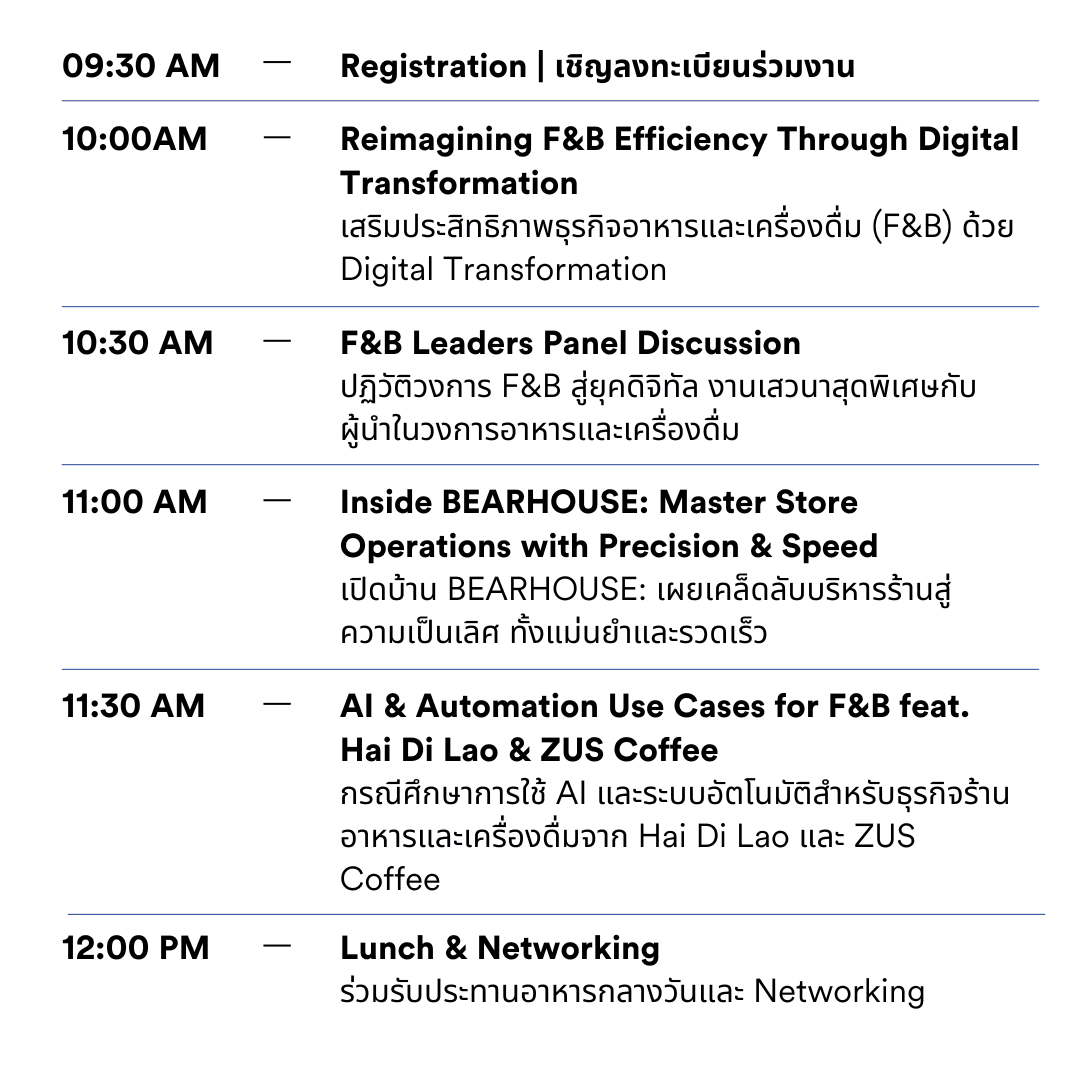 09:30 AM — Registration | เชิญลงทะเบียนร่วมงาน

10:00AM — Reimagining F&B Efficiency Through Digital Transformation
เสริมประสิทธิภาพธุรกิจอาหารและเครื่องดื่ม (F&B) ด้วย Digital Transformation

10:30 AM — F&B Leaders Panel Discussion
ปฏิวัติวงการ F&B สู่ยุคดิจิทัล งานเสวนาสุดพิเศษกับผู้นำในวงการอาหารและเครื่องดื่ม

11:00 AM — Inside BEARHOUSE: Master Store Operations with Precision & Speed
เปิดบ้าน BEARHOUSE: เผยเคล็ดลับบริหารร้านสู่ความเป็นเลิศ ทั้งแม่นยำและรวดเร็ว

11:30 AM — AI & Automation Use Cases for F&B feat. Hai Di Lao & ZUS Coffee
กรณีศึกษาการใช้ AI และระบบอัตโนมัติสำหรับธุรกิจร้านอาหารและเครื่องดื่มจาก Hai Di Lao และ ZUS Coffee

12:00 PM — Lunch & Networking
ร่วมรับประทานอาหารกลางวันและ Networking